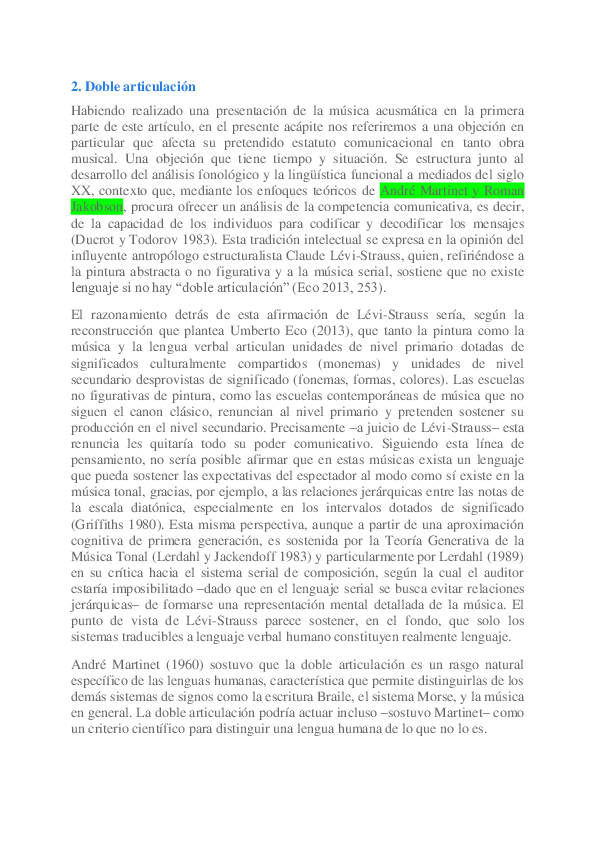 2. Doble articulación

Habiendo realizado una presentación de la música acusmática en la primera parte de este artículo, en el presente acápite nos referiremos a una objeción en particular que afecta su pretendido estatuto comunicacional en tanto obra musical. Una objeción que tiene tiempo y situación. Se estructura junto al desarrollo del análisis fonológico y la lingüística funcional a mediados del siglo XX, contexto que, mediante los enfoques teóricos de André Martinet y Roman Jakobson, procura ofrecer un análisis de la competencia comunicativa, es decir, de la capacidad de los individuos para codificar y decodificar los mensajes (Ducrot y Todorov 1983). Esta tradición intelectual se expresa en la opinión del influyente antropólogo estructuralista Claude Lévi-Strauss, quien, refiriéndose a la pintura abstracta o no figurativa y a la música serial, sostiene que no existe lenguaje si no hay “doble articulación” (Eco 2013, 253).

El razonamiento detrás de esta afirmación de Lévi-Strauss sería, según la reconstrucción que plantea Umberto Eco (2013), que tanto la pintura como la música y la lengua verbal articulan unidades de nivel primario dotadas de significados culturalmente compartidos (monemas) y unidades de nivel secundario desprovistas de significado (fonemas, formas, colores). Las escuelas no figurativas de pintura, como las escuelas contemporáneas de música que no siguen el canon clásico, renuncian al nivel primario y pretenden sostener su producción en el nivel secundario. Precisamente –a juicio de Lévi-Strauss– esta renuncia les quitaría todo su poder comunicativo. Siguiendo esta línea de pensamiento, no sería posible afirmar que en estas músicas exista un lenguaje que pueda sostener las expectativas del espectador al modo como sí existe en la música tonal, gracias, por ejemplo, a las relaciones jerárquicas entre las notas de la escala diatónica, especialmente en los intervalos dotados de significado (Griffiths 1980). Esta misma perspectiva, aunque a partir de una aproximación cognitiva de primera generación, es sostenida por la Teoría Generativa de la Música Tonal (Lerdahl y Jackendoff 1983) y particularmente por Lerdahl (1989) en su crítica hacia el sistema serial de composición, según la cual el auditor estaría imposibilitado –dado que en el lenguaje serial se busca evitar relaciones jerárquicas– de formarse una representación mental detallada de la música. El punto de vista de Lévi-Strauss parece sostener, en el fondo, que solo los sistemas traducibles a lenguaje verbal humano constituyen realmente lenguaje.

André Martinet (1960) sostuvo que la doble articulación es un rasgo natural específico de las lenguas humanas, característica que permite distinguirlas de los demás sistemas de signos como la escritura Braile, el sistema Morse, y la música en general. La doble articulación podría actuar incluso –sostuvo Martinet– como un criterio científico para distinguir una lengua humana de lo que no lo es.